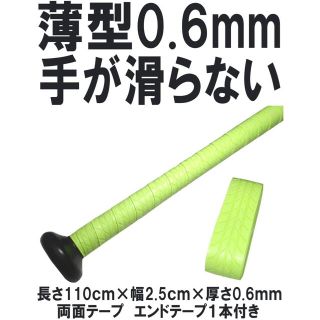 薄型0.6mm
手が滑らない

長さ110cm×幅2.5cm×厚さ0.6mm
両面テープ　エンドテープ1本付き